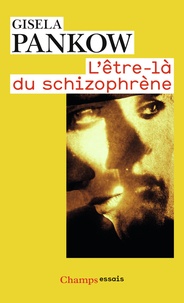 GISELA
PANKOW

L'être-là
du schizophrène

Champs essais